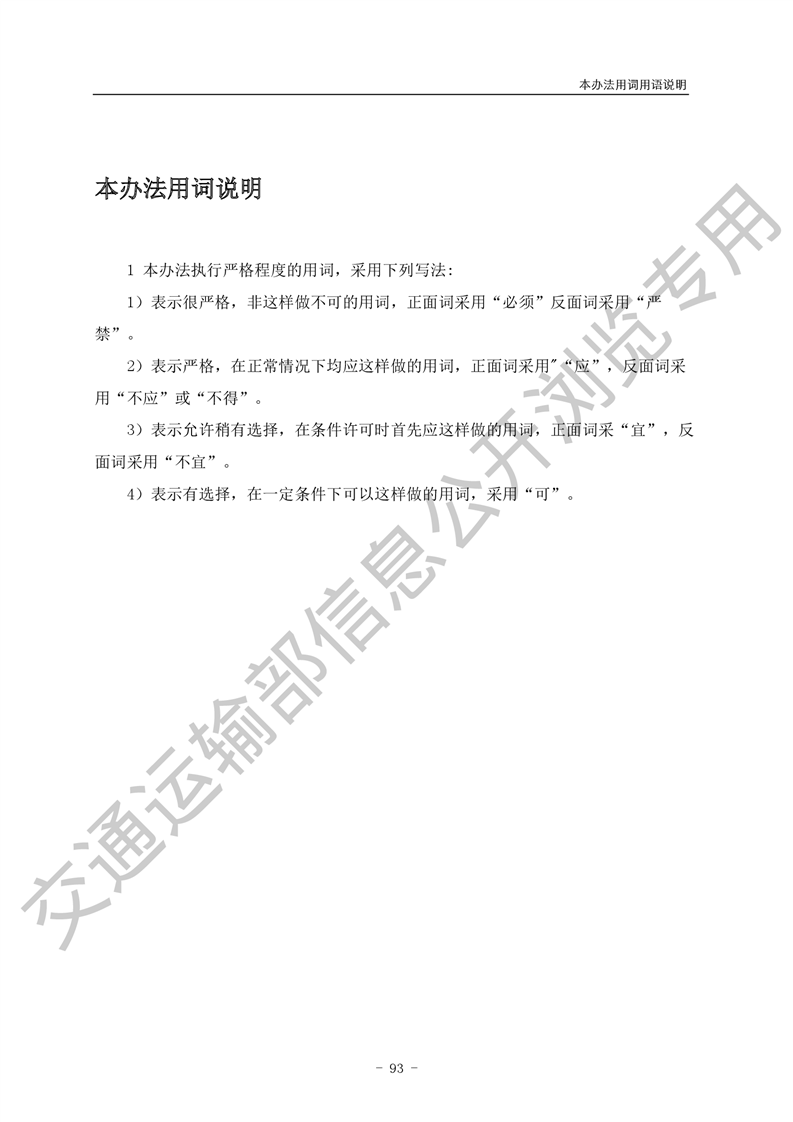 本办法用词用语说明

本办法用词说明

1 本办法执行严格程度的用词，采用下列写法：

1）表示很严格，非这样做不可的用词，正面词采用“必须”反面词采用“严禁”。

2）表示严格，在正常情况下均应这样做的用词，正面词采用“应”，反面词采用“不应”或“不得”。

3）表示允许稍有选择，在条件许可时首先应这样做的用词，正面词采“宜”，反面词采用“不宜”。

4）表示有选择，在一定条件下可以这样做的用词，采用“可”。

- 93 -

交通运输部信息公开浏览专用